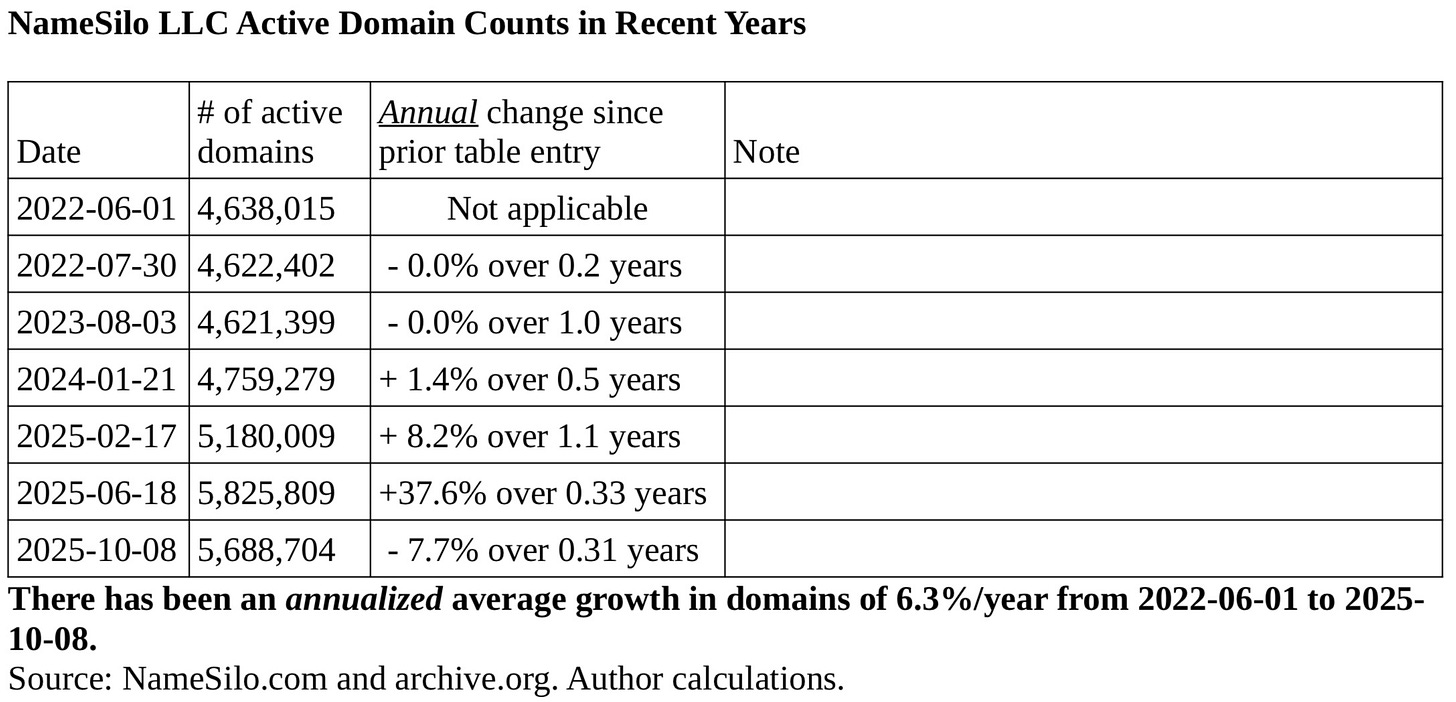 NameSilo LLC Active Domain Counts in Recent Years

| Date | # of active domains | Annual change since prior table entry | Note |
|---|---|---|---|
| 2022-06-01 | 4,638,015 | Not applicable | |
| 2022-07-30 | 4,622,402 | - 0.0% over 0.2 years | |
| 2023-08-03 | 4,621,399 | - 0.0% over 1.0 years | |
| 2024-01-21 | 4,759,279 | + 1.4% over 0.5 years | |
| 2025-02-17 | 5,180,009 | + 8.2% over 1.1 years | |
| 2025-06-18 | 5,825,809 | +37.6% over 0.33 years | |
| 2025-10-08 | 5,688,704 | - 7.7% over 0.31 years | |

There has been an annualized average growth in domains of 6.3%/year from 2022-06-01 to 2025-10-08.

Source: NameSilo.com and archive.org. Author calculations.